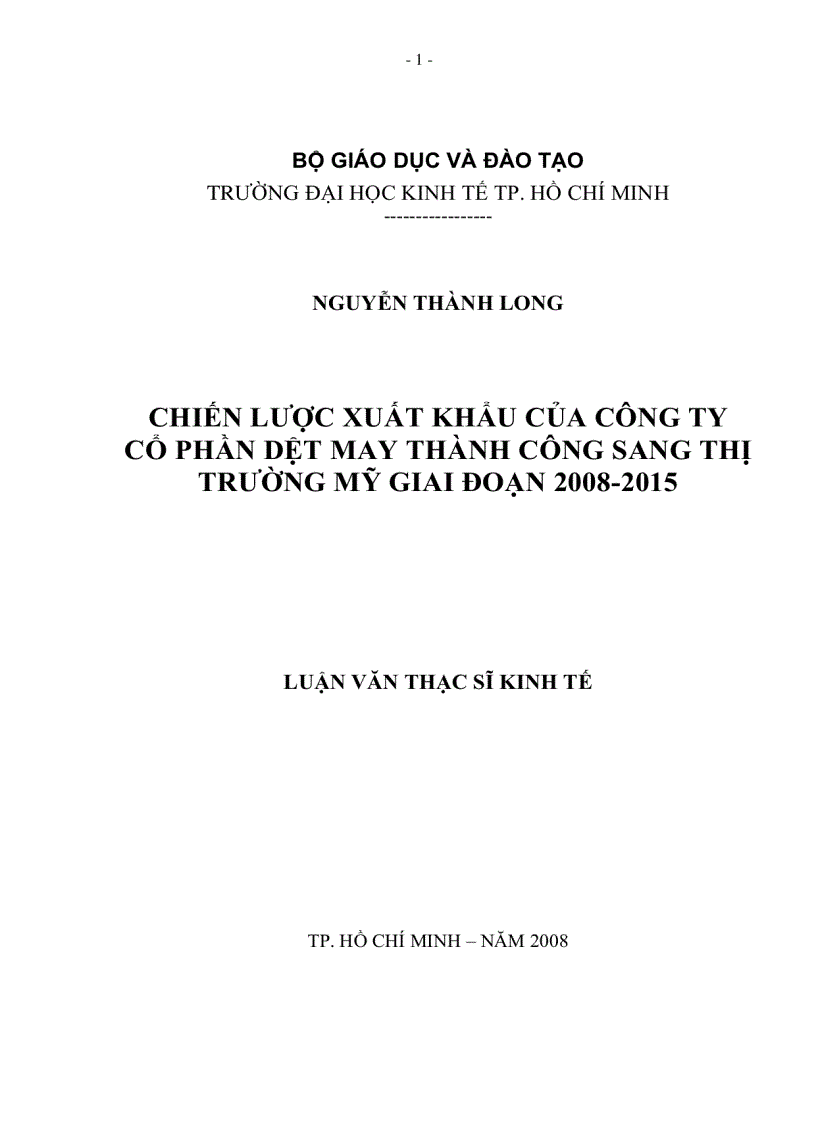 - 1 -

BỘ GIÁO DỤC VÀ ĐÀO TẠO
TRƯỜNG ĐẠI HỌC KINH TẾ TP. HỒ CHÍ MINH
----------------

NGUYỄN THÀNH LONG

CHIẾN LƯỢC XUẤT KHẨU CỦA CÔNG TY CỔ PHẦN DỆT MAY THÀNH CÔNG SANG THỊ TRƯỜNG MỸ GIAI ĐOẠN 2008-2015

LUẬN VĂN THẠC SĨ KINH TẾ

TP. HỒ CHÍ MINH – NĂM 2008